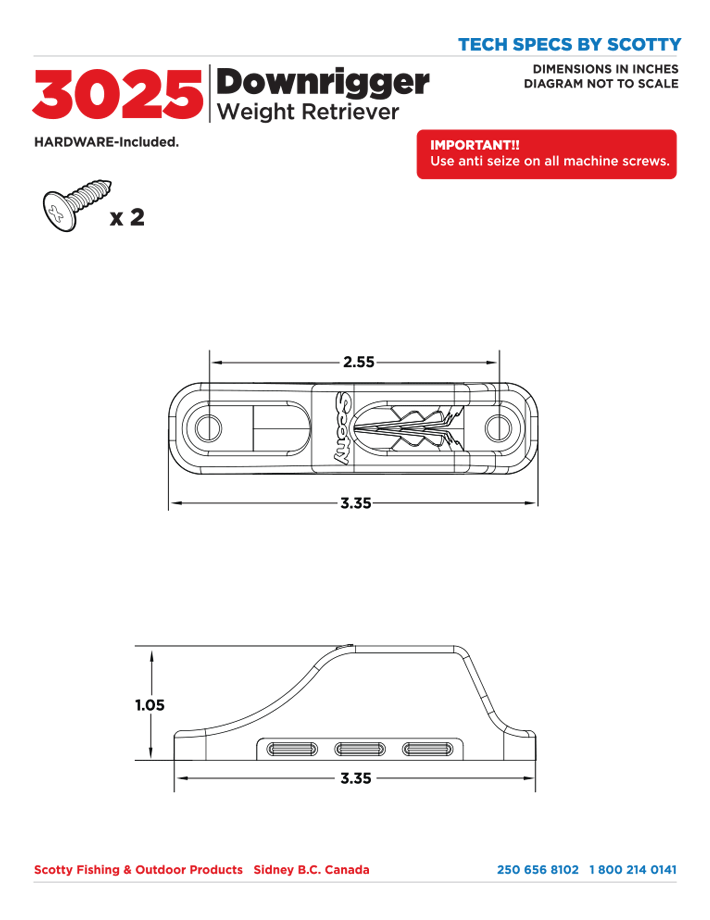 TECH SPECS BY SCOTTY

3025 Downrigger Weight Retriever

DIMENSIONS IN INCHES
DIAGRAM NOT TO SCALE

HARDWARE-Included.

IMPORTANT!!
Use anti seize on all machine screws.

x 2

2.55

Scotty

3.35

1.05

3.35

Scotty Fishing & Outdoor Products Sidney B.C. Canada

250 656 8102 1 800 214 0141